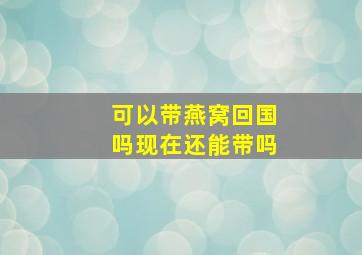 可以带燕窝回国吗现在还能带吗